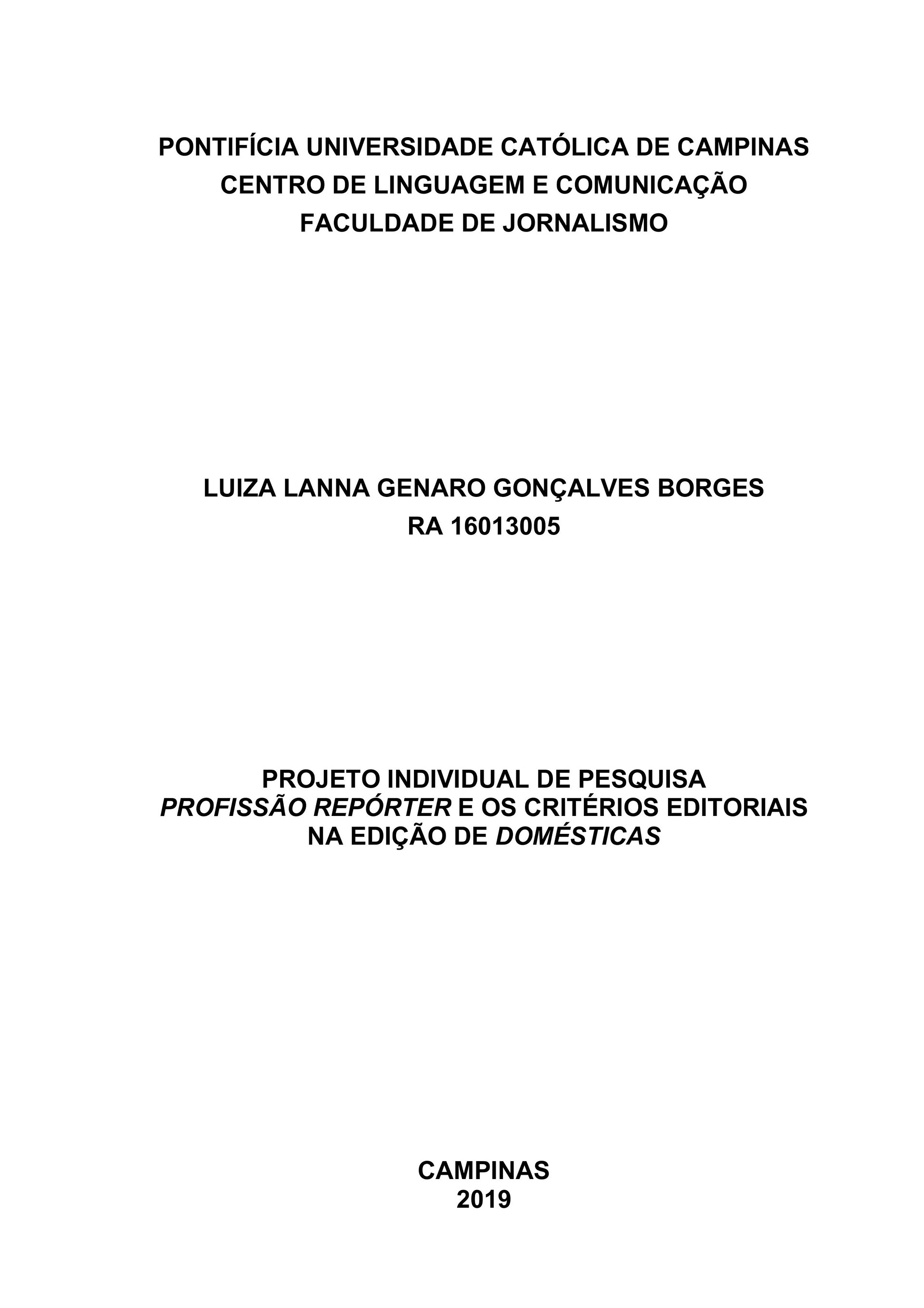 PONTIFÍCIA UNIVERSIDADE CATÓLICA DE CAMPINAS
CENTRO DE LINGUAGEM E COMUNICAÇÃO
FACULDADE DE JORNALISMO

LUIZA LANNA GENARO GONÇALVES BORGES
RA 16013005

PROJETO INDIVIDUAL DE PESQUISA
PROFISSÃO REPÓRTER E OS CRITÉRIOS EDITORIAIS NA EDIÇÃO DE DOMÉSTICAS

CAMPINAS
2019